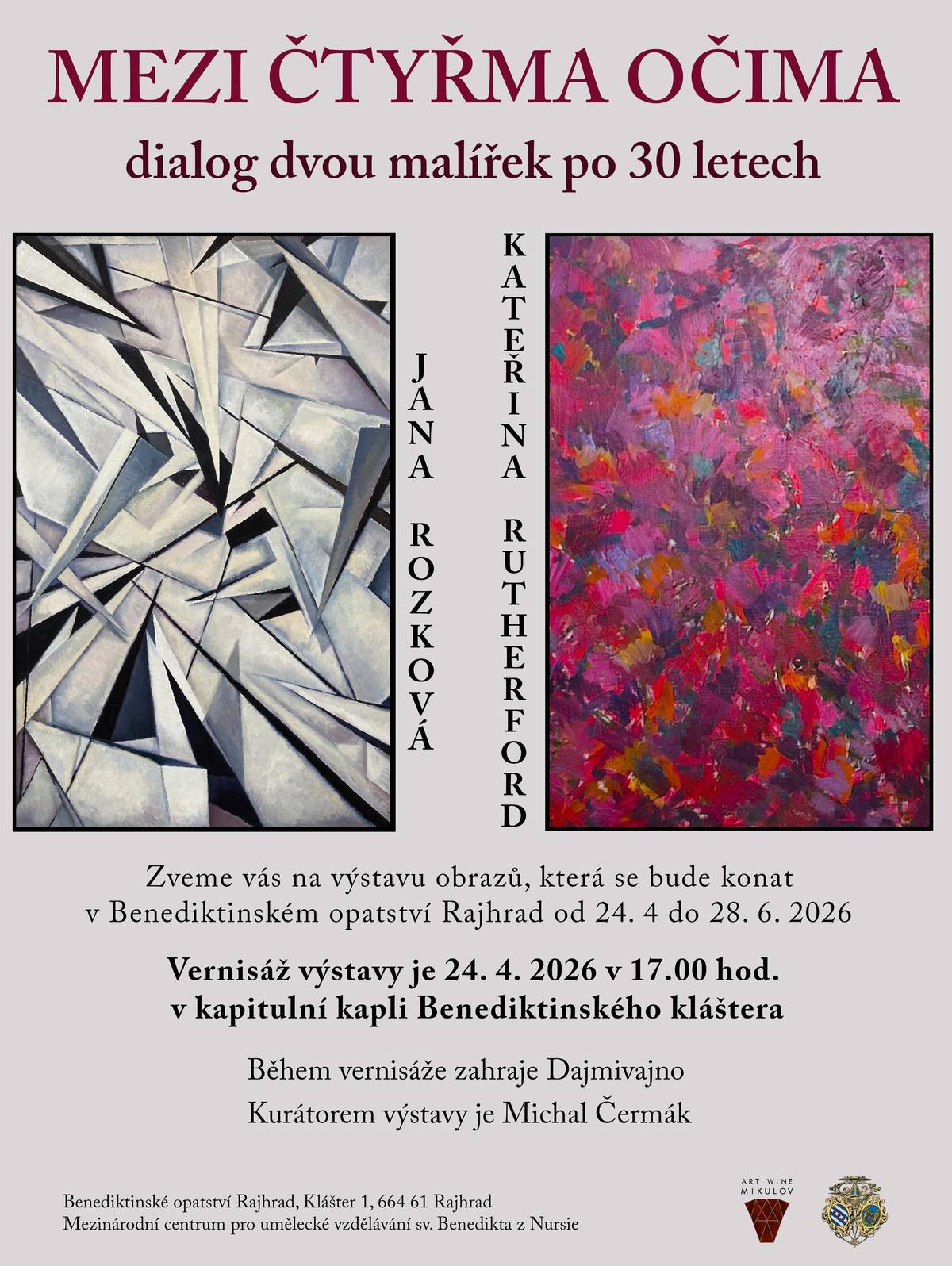 MEZI ČTYŘMA OČIMA

dialog dvou malířek po 30 letech

JANA ROZKOVÁ

KATEŘINA RUTHERFORD

Zveme vás na výstavu obrazů, která se bude konat v Benediktinském opatství Rajhrad od 24. 4 do 28. 6. 2026

Vernisáž výstavy je 24. 4. 2026 v 17.00 hod. v kapitulní kapli Benediktinského kláštera

Během vernisáže zahraje Dajmivajno

Kurátorem výstavy je Michal Čermák

Benediktinské opatství Rajhrad, Klášter 1, 664 61 Rajhrad
Mezinárodní centrum pro umělecké vzdělávání sv. Benedikta z Nursie

ART WINE MIKULOV